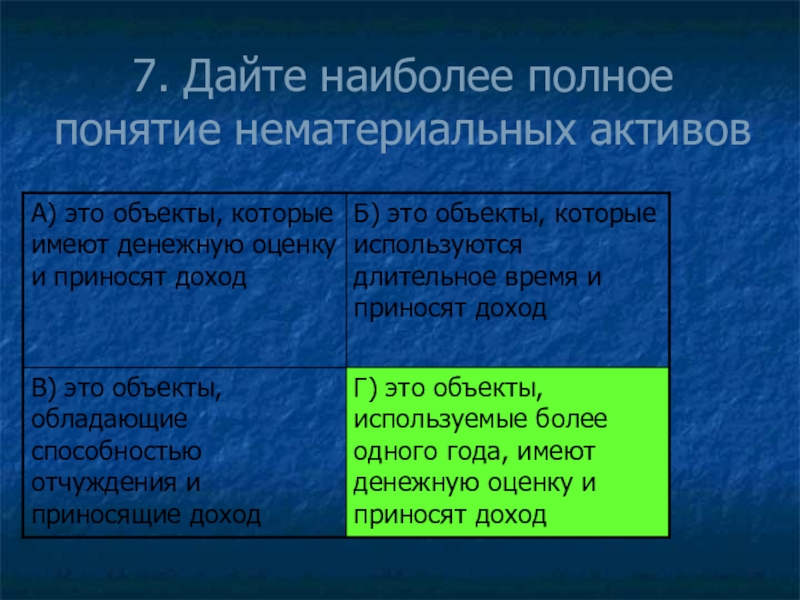 7. Дайте наиболее полное понятие нематериальных активов

| А) это объекты, которые имеют денежную оценку и приносят доход | Б) это объекты, которые используются длительное время и приносят доход |
|---|---|
| В) это объекты, обладающие способностью отчуждения и приносящие доход | Г) это объекты, используемые более одного года, имеют денежную оценку и приносят доход |